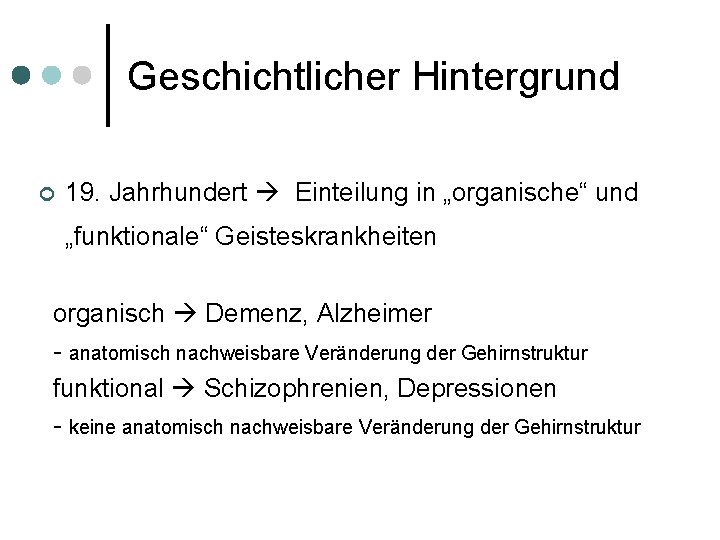 Geschichtlicher Hintergrund

19. Jahrhundert → Einteilung in „organische“ und „funktionale“ Geisteskrankheiten

organisch → Demenz, Alzheimer
- anatomisch nachweisbare Veränderung der Gehirnstruktur
funktional → Schizophrenien, Depressionen
- keine anatomisch nachweisbare Veränderung der Gehirnstruktur